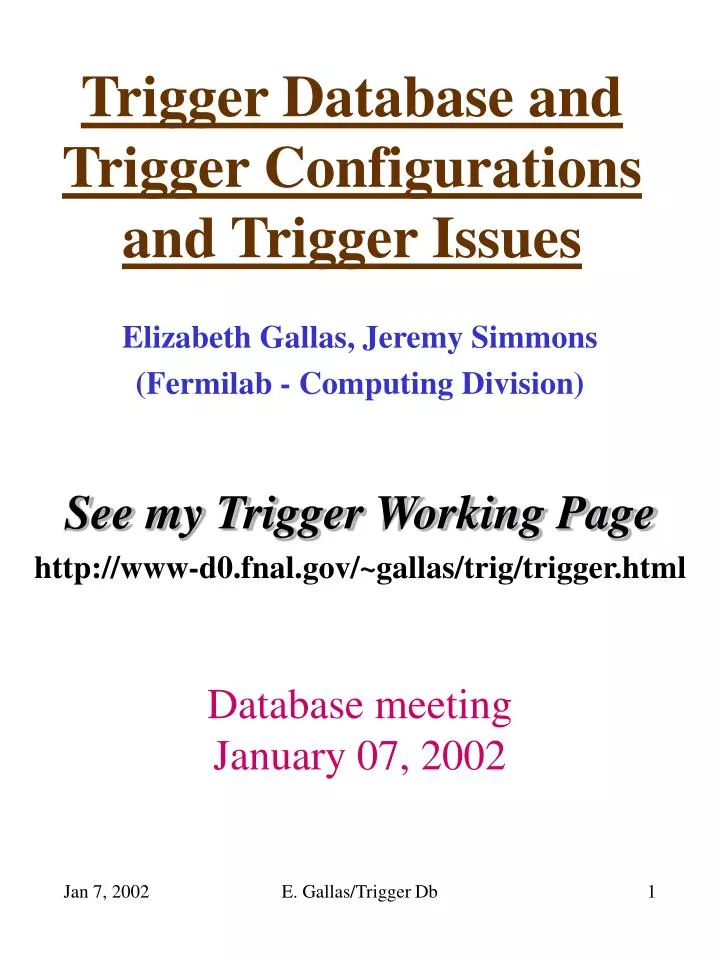 Trigger Database and Trigger Configurations and Trigger Issues

Elizabeth Gallas, Jeremy Simmons
(Fermilab - Computing Division)

See my Trigger Working Page
http://www-d0.fnal.gov/~gallas/trig/trigger.html

Database meeting
January 07, 2002

Jan 7, 2002 E. Gallas/Trigger Db 1